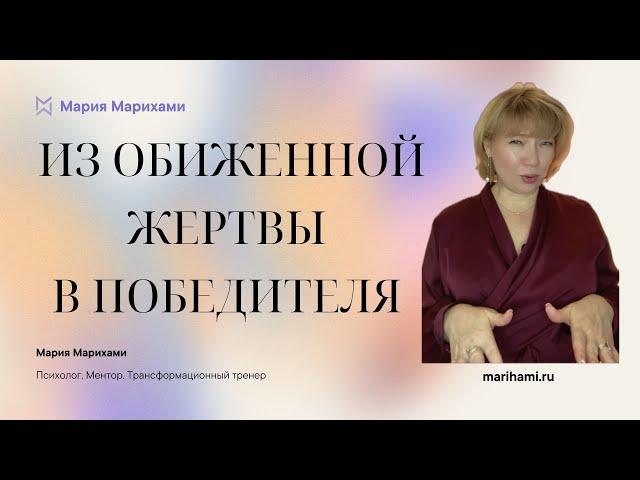 Мария Марихами

ИЗ ОБИЖЕННОЙ ЖЕРТВЫ В ПОБЕДИТЕЛЯ

Мария Марихами

Психолог. Ментор. Трансформационный тренер

marihami.ru